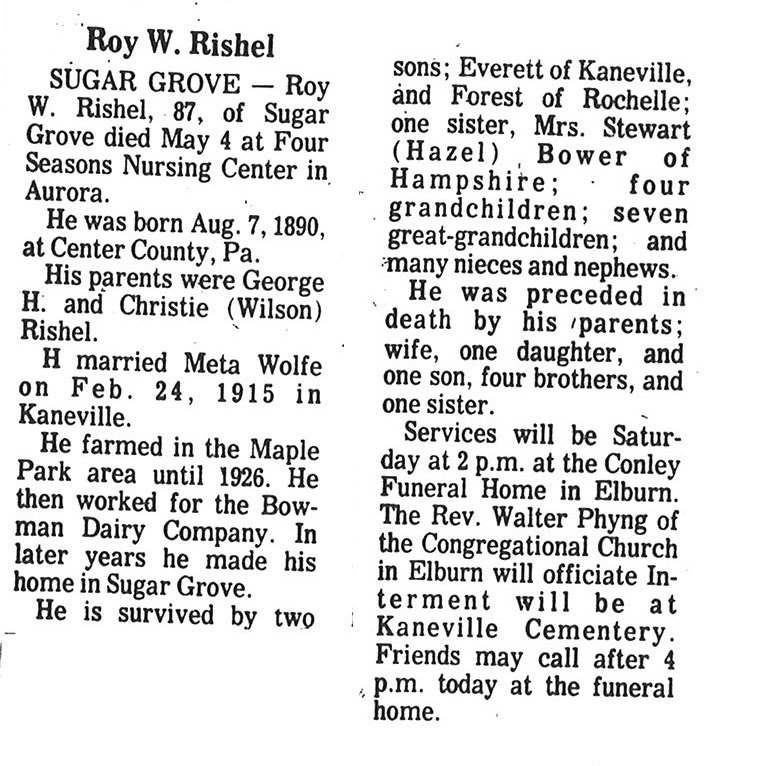 Roy W. Rishel

SUGAR GROVE — Roy W. Rishel, 87, of Sugar Grove died May 4 at Four Seasons Nursing Center in Aurora.

He was born Aug. 7, 1890, at Center County, Pa.

His parents were George H. and Christie (Wilson) Rishel.

H married Meta Wolfe on Feb. 24, 1915 in Kaneville.

He farmed in the Maple Park area until 1926. He then worked for the Bowman Dairy Company. In later years he made his home in Sugar Grove.

He is survived by two sons; Everett of Kaneville, and Forest of Rochelle; one sister, Mrs. Stewart (Hazel) Bower of Hampshire; four grandchildren; seven great-grandchildren; and many nieces and nephews.

He was preceded in death by his parents; wife, one daughter, and one son, four brothers, and one sister.

Services will be Saturday at 2 p.m. at the Conley Funeral Home in Elburn. The Rev. Walter Phyng of the Congregational Church in Elburn will officiate Interment will be at Kaneville Cementery. Friends may call after 4 p.m. today at the funeral home.